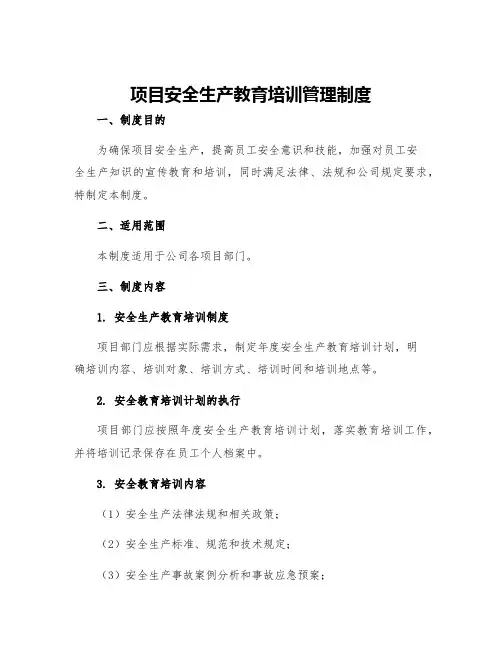 项目安全生产教育培训管理制度

一、制度目的

为确保项目安全生产，提高员工安全意识和技能，加强对员工安全生产知识的宣传教育和培训，同时满足法律、法规和公司规定要求，特制定本制度。

二、适用范围

本制度适用于公司各项目部门。

三、制度内容

1. 安全生产教育培训制度

项目部门应根据实际需求，制定年度安全生产教育培训计划，明确培训内容、培训对象、培训方式、培训时间和培训地点等。

2. 安全教育培训计划的执行

项目部门应按照年度安全生产教育培训计划，落实教育培训工作，并将培训记录保存在员工个人档案中。

3. 安全教育培训内容

（1）安全生产法律法规和相关政策；

（2）安全生产标准、规范和技术规定；

（3）安全生产事故案例分析和事故应急预案；